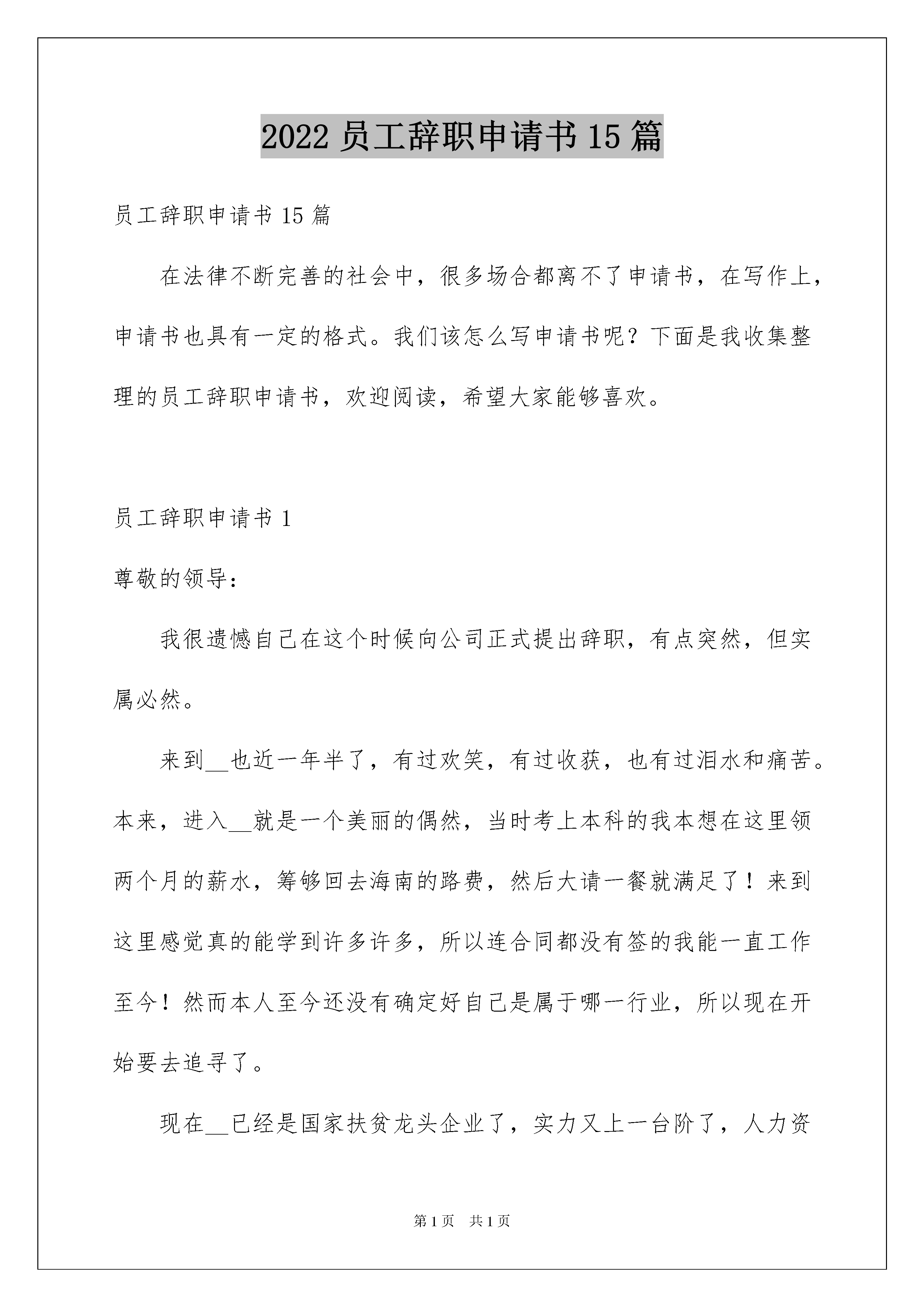 2022 员工辞职申请书 15 篇

员工辞职申请书 15 篇

在法律不断完善的社会中，很多场合都离不了申请书，在写作上，申请书也具有一定的格式。我们该怎么写申请书呢？下面是我收集整理的员工辞职申请书，欢迎阅读，希望大家能够喜欢。

员工辞职申请书 1

尊敬的领导：

我很遗憾自己在这个时候向公司正式提出辞职，有点突然，但实属必然。

来到__也近一年半了，有过欢笑，有过收获，也有过泪水和痛苦。本来，进入__就是一个美丽的偶然，当时考上本科的我本想在这里领两个月的薪水，筹够回去海南的路费，然后大请一餐就满足了！来到这里感觉真的能学到许多许多，所以连合同都没有签的我能一直工作至今！然而本人至今还没有确定好自己是属于哪一行业，所以现在开始要去追寻了。

现在__已经是国家扶贫龙头企业了，实力又上一台阶了，人力资

第 1 页　共 1 页